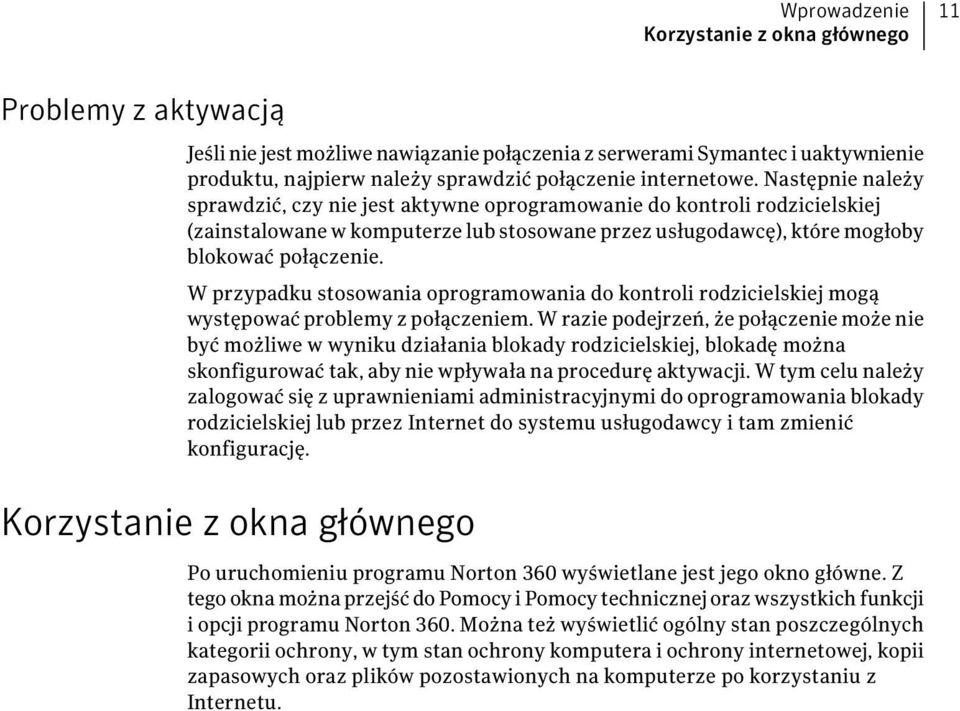 Wprowadzenie
Korzystanie z okna głównego
11

Problemy z aktywacją

Jeśli nie jest możliwe nawiązanie połączenia z serwerami Symantec i uaktywnienie produktu, najpierw należy sprawdzić połączenie internetowe. Następnie należy sprawdzić, czy nie jest aktywne oprogramowanie do kontroli rodzicielskiej (zainstalowane w komputerze lub stosowane przez usługodawcę), które mogłoby blokować połączenie.

W przypadku stosowania oprogramowania do kontroli rodzicielskiej mogą występować problemy z połączeniem. W razie podejrzeń, że połączenie może nie być możliwe w wyniku działania blokady rodzicielskiej, blokadę można skonfigurować tak, aby nie wpływała na procedurę aktywacji. W tym celu należy zalogować się z uprawnieniami administracyjnymi do oprogramowania blokady rodzicielskiej lub przez Internet do systemu usługodawcy i tam zmienić konfigurację.

Korzystanie z okna głównego

Po uruchomieniu programu Norton 360 wyświetlane jest jego okno główne. Z tego okna można przejść do Pomocy i Pomocy technicznej oraz wszystkich funkcji i opcji programu Norton 360. Można też wyświetlić ogólny stan poszczególnych kategorii ochrony, w tym stan ochrony komputera i ochrony internetowej, kopii zapasowych oraz plików pozostawionych na komputerze po korzystaniu z Internetu.